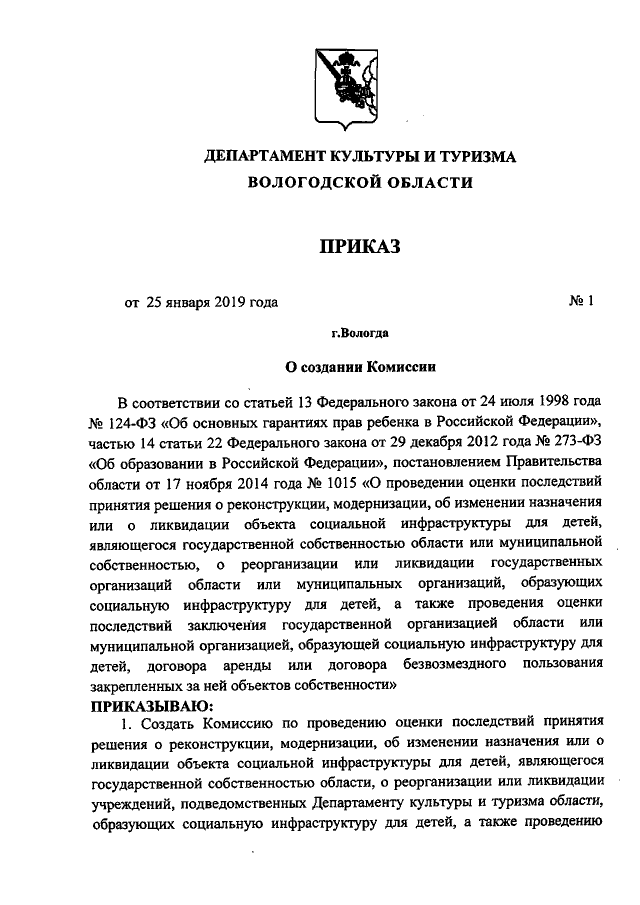 ДЕПАРТАМЕНТ КУЛЬТУРЫ И ТУРИЗМА
ВОЛОГОДСКОЙ ОБЛАСТИ

ПРИКАЗ

от 25 января 2019 года № 1

г.Вологда

О создании Комиссии

В соответствии со статьей 13 Федерального закона от 24 июля 1998 года № 124-ФЗ «Об основных гарантиях прав ребенка в Российской Федерации», частью 14 статьи 22 Федерального закона от 29 декабря 2012 года № 273-ФЗ «Об образовании в Российской Федерации», постановлением Правительства области от 17 ноября 2014 года № 1015 «О проведении оценки последствий принятия решения о реконструкции, модернизации, об изменении назначения или о ликвидации объекта социальной инфраструктуры для детей, являющегося государственной собственностью области или муниципальной собственностью, о реорганизации или ликвидации государственных организаций области или муниципальных организаций, образующих социальную инфраструктуру для детей, а также проведения оценки последствий заключения государственной организацией области или муниципальной организацией, образующей социальную инфраструктуру для детей, договора аренды или договора безвозмездного пользования закрепленных за ней объектов собственности»

ПРИКАЗЫВАЮ:

1. Создать Комиссию по проведению оценки последствий принятия решения о реконструкции, модернизации, об изменении назначения или о ликвидации объекта социальной инфраструктуры для детей, являющегося государственной собственностью области, о реорганизации или ликвидации учреждений, подведомственных Департаменту культуры и туризма области, образующих социальную инфраструктуру для детей, а также проведению